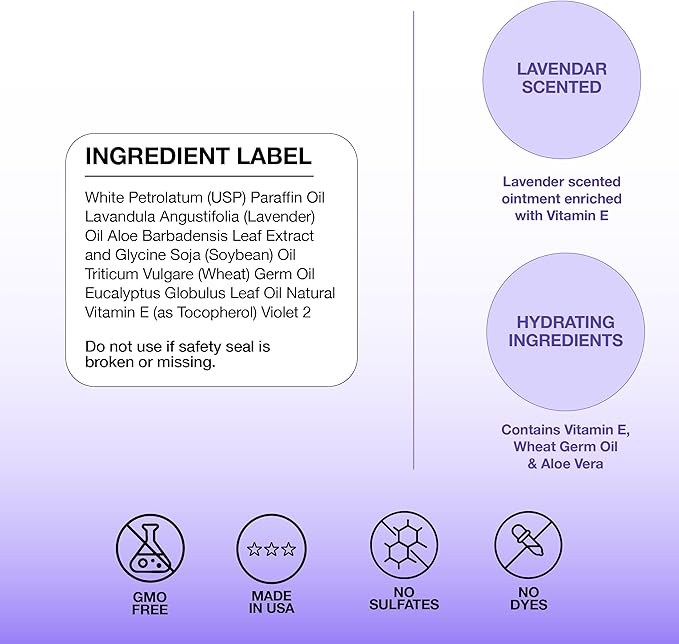 INGREDIENT LABEL

White Petrolatum (USP) Paraffin Oil Lavandula Angustifolia (Lavender) Oil Aloe Barbadensis Leaf Extract and Glycine Soja (Soybean) Oil Triticum Vulgare (Wheat) Germ Oil Eucalyptus Globulus Leaf Oil Natural Vitamin E (as Tocopherol) Violet 2

Do not use if safety seal is broken or missing.

LAVENDAR SCENTED

Lavender scented ointment enriched with Vitamin E

HYDRATING INGREDIENTS

Contains Vitamin E, Wheat Germ Oil & Aloe Vera

GMO FREE

MADE IN USA

NO SULFATES

NO DYES